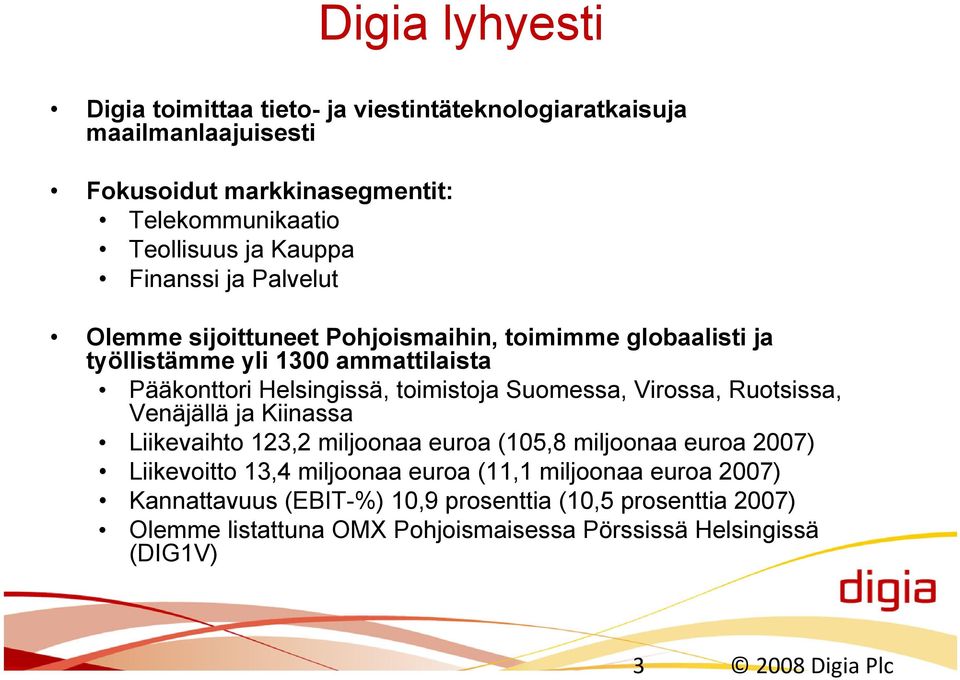 Digia lyhyesti

• Digia toimittaa tieto- ja viestintäteknologiaratkaisuja maailmanlaajuisesti

• Fokusoidut markkinasegmentit:
  • Telekommunikaatio
  • Teollisuus ja Kauppa
  • Finanssi ja Palvelut

• Olemme sijoittuneet Pohjoismaihin, toimimme globaalisti ja työllistämme yli 1300 ammattilaista
  • Pääkonttori Helsingissä, toimistoja Suomessa, Virossa, Ruotsissa, Venäjällä ja Kiinassa
  • Liikevaihto 123,2 miljoonaa euroa (105,8 miljoonaa euroa 2007)
  • Liikevoitto 13,4 miljoonaa euroa (11,1 miljoonaa euroa 2007)
  • Kannattavuus (EBIT-%) 10,9 prosenttia (10,5 prosenttia 2007)
  • Olemme listattuna OMX Pohjoismaisessa Pörssissä Helsingissä (DIG1V)

digia

3

© 2008 Digia Plc